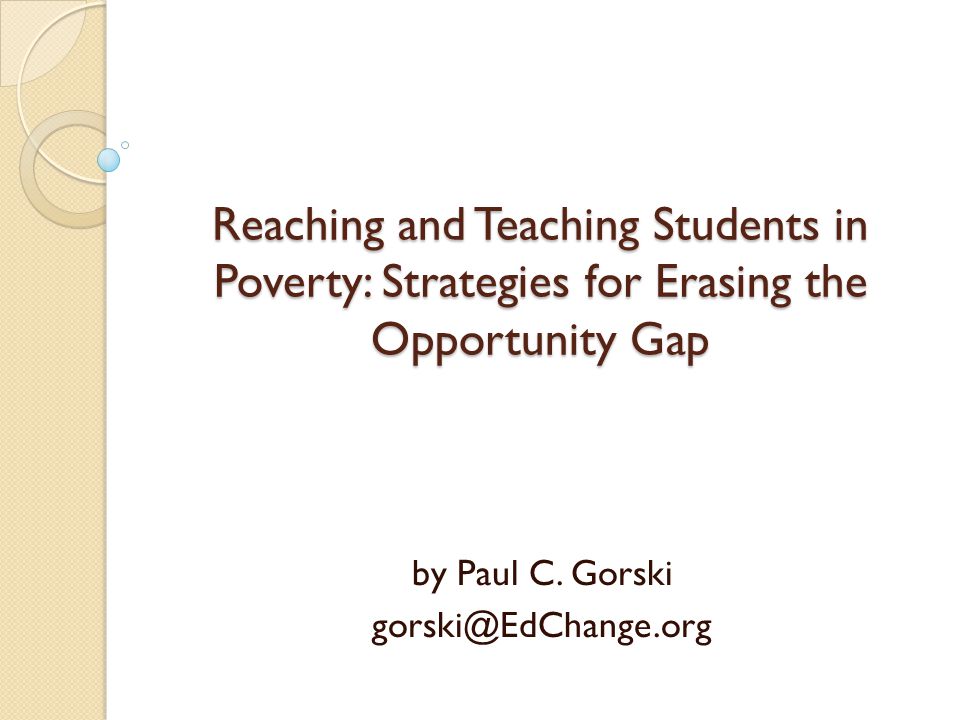 Reaching and Teaching Students in Poverty: Strategies for Erasing the Opportunity Gap

by Paul C. Gorski
gorski@EdChange.org